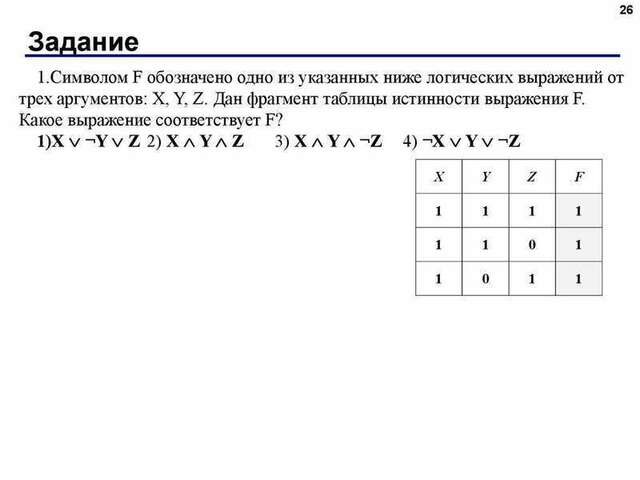 26

Задание

1.Символом F обозначено одно из указанных ниже логических выражений от трех аргументов: X, Y, Z. Дан фрагмент таблицы истинности выражения F. Какое выражение соответствует F?

1)$X \vee \neg Y \vee Z$ 2) $X \wedge Y \wedge Z$ 3) $X \wedge Y \wedge \neg Z$ 4) $\neg X \vee Y \vee \neg Z$

| X | Y | Z | F |
|---|---|---|---|
| 1 | 1 | 1 | 1 |
| 1 | 1 | 0 | 1 |
| 1 | 0 | 1 | 1 |